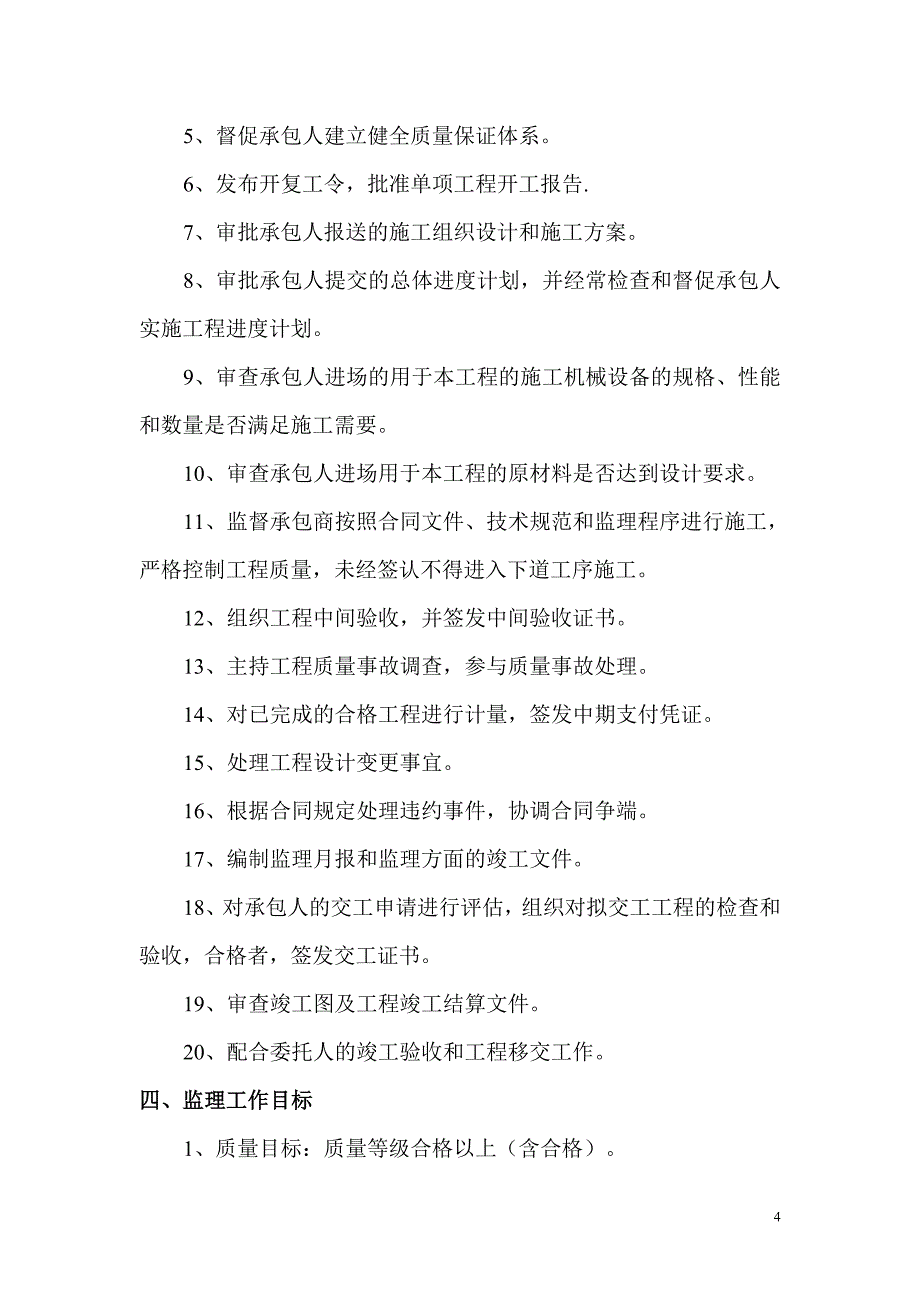 5、督促承包人建立健全质量保证体系。

6、发布开复工令，批准单项工程开工报告.

7、审批承包人报送的施工组织设计和施工方案。

8、审批承包人提交的总体进度计划，并经常检查和督促承包人实施工程进度计划。

9、审查承包人进场的用于本工程的施工机械设备的规格、性能和数量是否满足施工需要。

10、审查承包人进场用于本工程的原材料是否达到设计要求。

11、监督承包商按照合同文件、技术规范和监理程序进行施工，严格控制工程质量，未经签认不得进入下道工序施工。

12、组织工程中间验收，并签发中间验收证书。

13、主持工程质量事故调查，参与质量事故处理。

14、对已完成的合格工程进行计量，签发中期支付凭证。

15、处理工程设计变更事宜。

16、根据合同规定处理违约事件，协调合同争端。

17、编制监理月报和监理方面的竣工文件。

18、对承包人的交工申请进行评估，组织对拟交工工程的检查和验收，合格者，签发交工证书。

19、审查竣工图及工程竣工结算文件。

20、配合委托人的竣工验收和工程移交工作。

四、监理工作目标

1、质量目标：质量等级合格以上（含合格）。

4